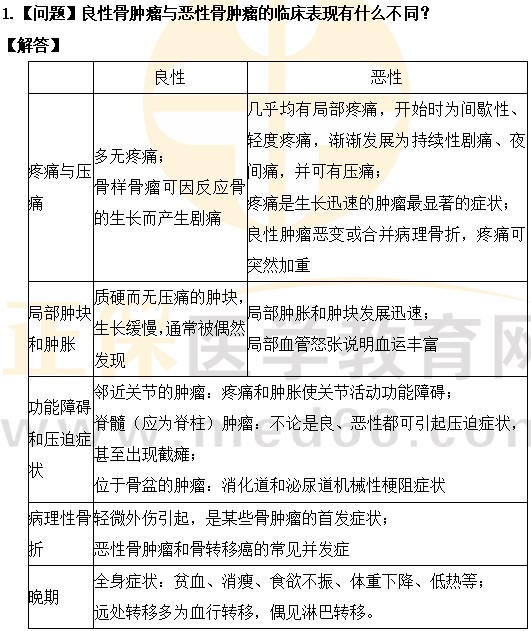 1.【问题】良性骨肿瘤与恶性骨肿瘤的临床表现有什么不同？

【解答】

| | 良性 | 恶性 |
|---|---|---|
| 疼痛与压痛 | 多无疼痛；骨样骨瘤可因反应骨的生长而产生剧痛 | 几乎均有局部疼痛，开始时为间歇性、轻度疼痛，渐渐发展为持续性剧痛、夜间痛，并可有压痛；疼痛是生长迅速的肿瘤最显著的症状；良性肿瘤恶变或合并病理骨折，疼痛可突然加重 |
| 局部肿块和肿胀 | 质硬而无压痛的肿块，生长缓慢，通常被偶然发现 | 局部肿胀和肿块发展迅速；局部血管怒张说明血运丰富 |
| 功能障碍和压迫症状 | 邻近关节的肿瘤：疼痛和肿胀使关节活动功能障碍；脊髓（应为脊柱）肿瘤：不论是良、恶性都可引起压迫症状，甚至出现截瘫；位于骨盆的肿瘤：消化道和泌尿道机械性梗阻症状 | |
| 病理性骨折 | 轻微外伤引起，是某些骨肿瘤的首发症状；恶性骨肿瘤和骨转移癌的常见并发症 | |
| 晚期 | 全身症状：贫血、消瘦、食欲不振、体重下降、低热等；远处转移多为血行转移，偶见淋巴转移。 | |

正保医学教育网 www.med66.com